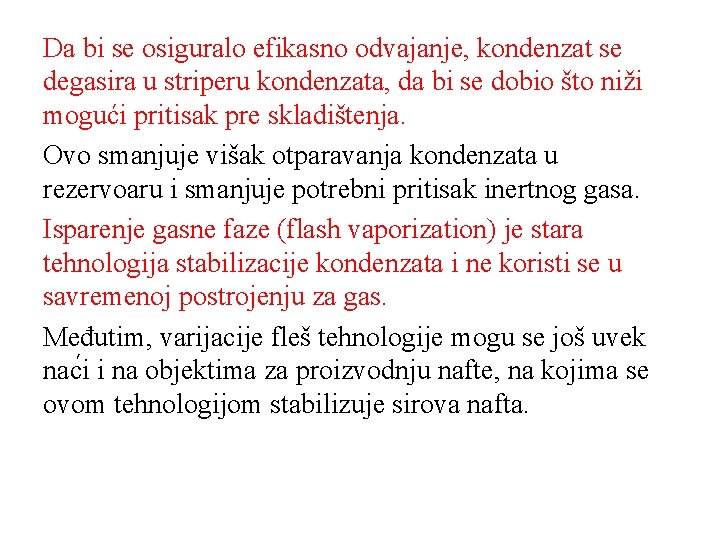 Da bi se osiguralo efikasno odvajanje, kondenzat se degasira u striperu kondenzata, da bi se dobio što niži mogući pritisak pre skladištenja.

Ovo smanjuje višak otparavanja kondenzata u rezervoaru i smanjuje potrebni pritisak inertnog gasa.

Isparenje gasne faze (flash vaporization) je stara tehnologija stabilizacije kondenzata i ne koristi se u savremenoj postrojenju za gas.

Međutim, varijacije fleš tehnologije mogu se još uvek naći i na objektima za proizvodnju nafte, na kojima se ovom tehnologijom stabilizuje sirova nafta.